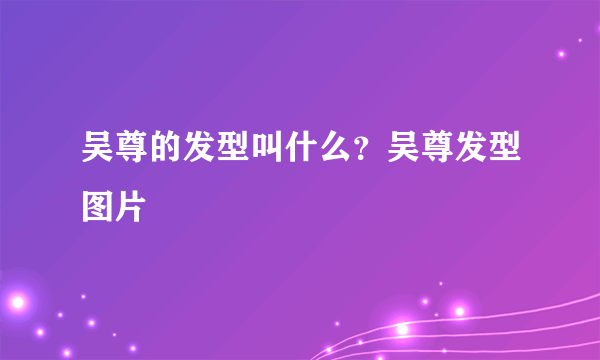 吴尊的发型叫什么？吴尊发型图片